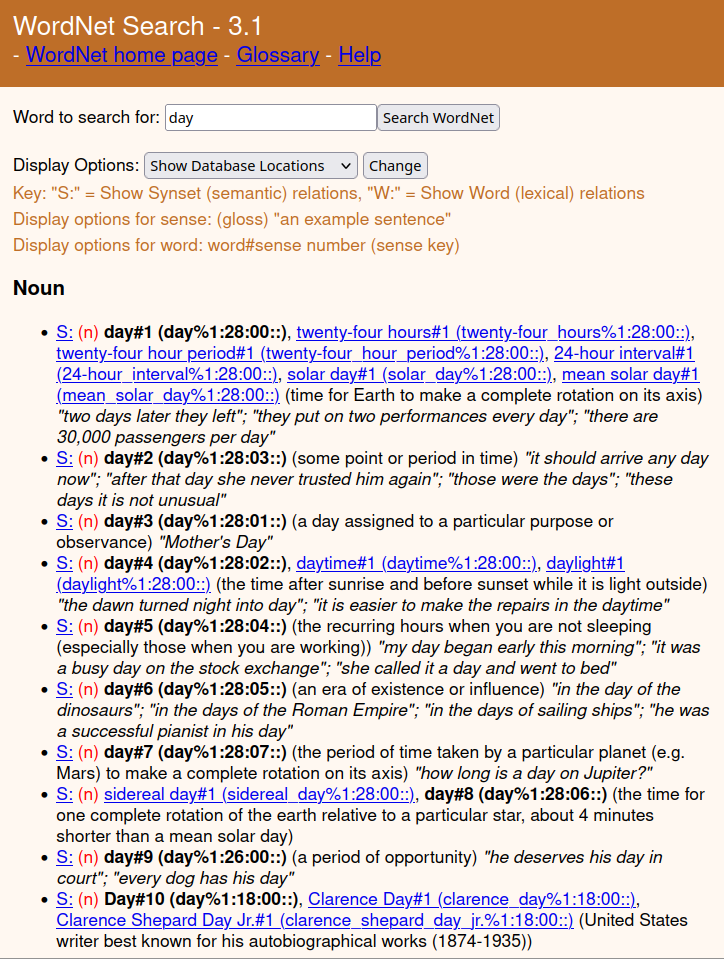 WordNet Search - 3.1
- WordNet home page - Glossary - Help

Word to search for: day Search WordNet

Display Options: Show Database Locations Change
Key: "S:" = Show Synset (semantic) relations, "W:" = Show Word (lexical) relations
Display options for sense: (gloss) "an example sentence"
Display options for word: word#sense number (sense key)

Noun

- S: (n) day#1 (day%1:28:00::), twenty-four hours#1 (twenty-four_hours%1:28:00::), twenty-four hour period#1 (twenty-four_hour_period%1:28:00::), 24-hour interval#1 (24-hour_interval%1:28:00::), solar day#1 (solar_day%1:28:00::), mean solar day#1 (mean_solar_day%1:28:00::) (time for Earth to make a complete rotation on its axis) "two days later they left"; "they put on two performances every day"; "there are 30,000 passengers per day"
- S: (n) day#2 (day%1:28:03::) (some point or period in time) "it should arrive any day now"; "after that day she never trusted him again"; "those were the days"; "these days it is not unusual"
- S: (n) day#3 (day%1:28:01::) (a day assigned to a particular purpose or observance) "Mother's Day"
- S: (n) day#4 (day%1:28:02::), daytime#1 (daytime%1:28:00::), daylight#1 (daylight%1:28:00::) (the time after sunrise and before sunset while it is light outside) "the dawn turned night into day"; "it is easier to make the repairs in the daytime"
- S: (n) day#5 (day%1:28:04::) (the recurring hours when you are not sleeping (especially those when you are working)) "my day began early this morning"; "it was a busy day on the stock exchange"; "she called it a day and went to bed"
- S: (n) day#6 (day%1:28:05::) (an era of existence or influence) "in the day of the dinosaurs"; "in the days of the Roman Empire"; "in the days of sailing ships"; "he was a successful pianist in his day"
- S: (n) day#7 (day%1:28:07::) (the period of time taken by a particular planet (e.g. Mars) to make a complete rotation on its axis) "how long is a day on Jupiter?"
- S: (n) sidereal day#1 (sidereal_day%1:28:00::), day#8 (day%1:28:06::) (the time for one complete rotation of the earth relative to a particular star, about 4 minutes shorter than a mean solar day)
- S: (n) day#9 (day%1:26:00::) (a period of opportunity) "he deserves his day in court"; "every dog has his day"
- S: (n) Day#10 (day%1:18:00::), Clarence Day#1 (clarence_day%1:18:00::), Clarence Shepard Day Jr.#1 (clarence_shepard_day_jr.%1:18:00::) (United States writer best known for his autobiographical works (1874-1935))